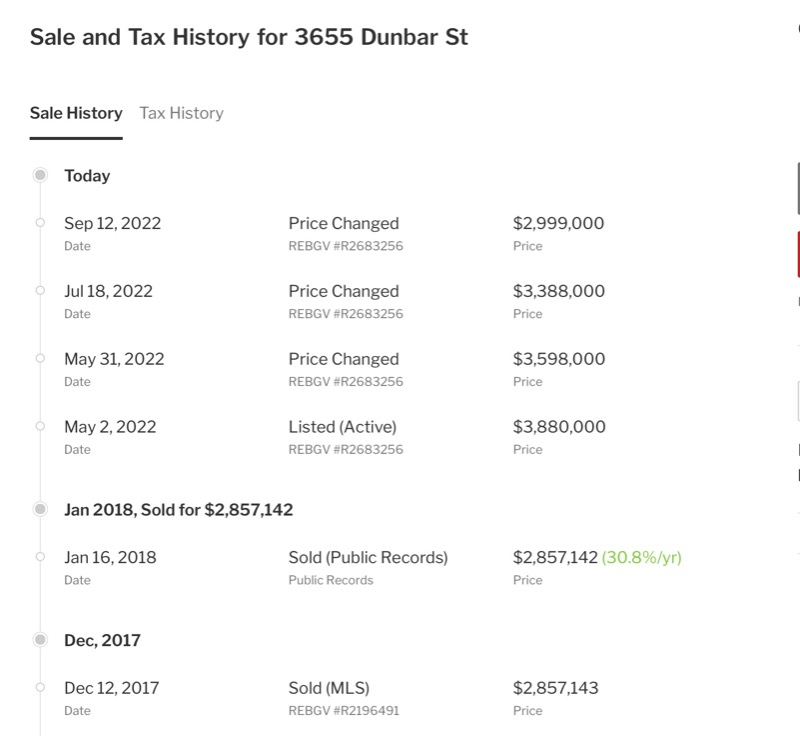 Sale and Tax History for 3655 Dunbar St

Sale History Tax History

Today

Sep 12, 2022
Date

Price Changed
REBGV #R2683256

$2,999,000
Price

Jul 18, 2022
Date

Price Changed
REBGV #R2683256

$3,388,000
Price

May 31, 2022
Date

Price Changed
REBGV #R2683256

$3,598,000
Price

May 2, 2022
Date

Listed (Active)
REBGV #R2683256

$3,880,000
Price

Jan 2018, Sold for $2,857,142

Jan 16, 2018
Date

Sold (Public Records)
Public Records

$2,857,142 (30.8%/yr)
Price

Dec, 2017

Dec 12, 2017
Date

Sold (MLS)
REBGV #R2196491

$2,857,143
Price